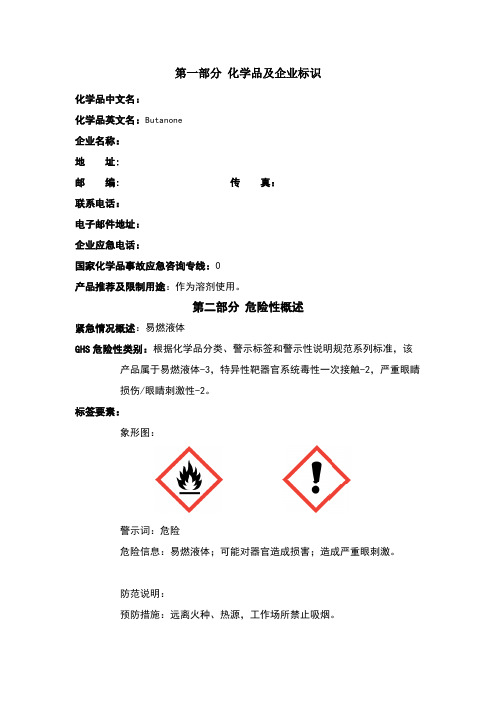 第一部分 化学品及企业标识

化学品中文名：

化学品英文名：Butanone

企业名称：

地　址：

邮　编：　　　　　　　　　　传　真：

联系电话：

电子邮件地址：

企业应急电话：

国家化学品事故应急咨询专线：0

产品推荐及限制用途：作为溶剂使用。

第二部分 危险性概述

紧急情况概述：易燃液体

GHS 危险性类别：根据化学品分类、警示标签和警示性说明规范系列标准，该产品属于易燃液体-3，特异性靶器官系统毒性一次接触-2，严重眼睛损伤/眼睛刺激性-2。

标签要素：

象形图：

警示词：危险

危险信息：易燃液体；可能对器官造成损害；造成严重眼刺激。

防范说明：

预防措施：远离火种、热源，工作场所禁止吸烟。